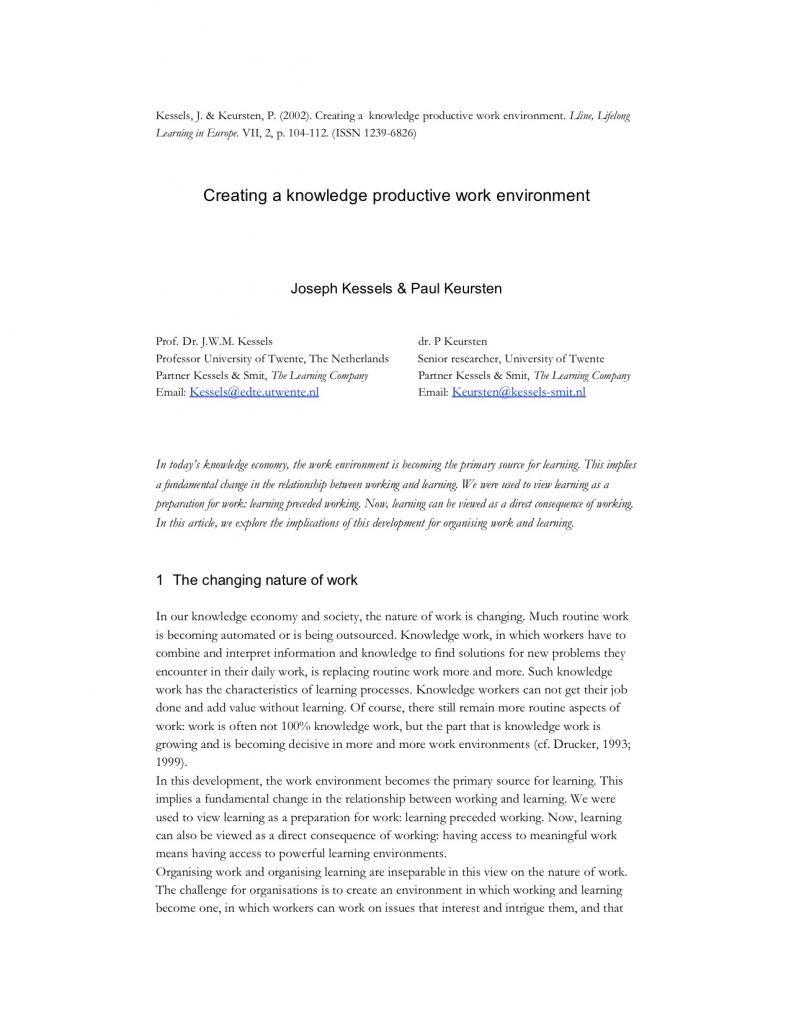 Kessels, J. & Keursten, P. (2002). Creating a knowledge productive work environment. Lline, Lifelong Learning in Europe. VII, 2, p. 104-112. (ISSN 1239-6826)

Creating a knowledge productive work environment

Joseph Kessels & Paul Keursten

Prof. Dr. J.W.M. Kessels
Professor University of Twente, The Netherlands
Partner Kessels & Smit, The Learning Company
Email: Kessels@edte.utwente.nl

dr. P Keursten
Senior researcher, University of Twente
Partner Kessels & Smit, The Learning Company
Email: Keursten@kessels-smit.nl

In today's knowledge economy, the work environment is becoming the primary source for learning. This implies a fundamental change in the relationship between working and learning. We were used to view learning as a preparation for work: learning preceded working. Now, learning can be viewed as a direct consequence of working. In this article, we explore the implications of this development for organising work and learning.

1 The changing nature of work

In our knowledge economy and society, the nature of work is changing. Much routine work is becoming automated or is being outsourced. Knowledge work, in which workers have to combine and interpret information and knowledge to find solutions for new problems they encounter in their daily work, is replacing routine work more and more. Such knowledge work has the characteristics of learning processes. Knowledge workers can not get their job done and add value without learning. Of course, there still remain more routine aspects of work: work is often not 100% knowledge work, but the part that is knowledge work is growing and is becoming decisive in more and more work environments (cf. Drucker, 1993; 1999).
In this development, the work environment becomes the primary source for learning. This implies a fundamental change in the relationship between working and learning. We were used to view learning as a preparation for work: learning preceded working. Now, learning can also be viewed as a direct consequence of working: having access to meaningful work means having access to powerful learning environments.
Organising work and organising learning are inseparable in this view on the nature of work. The challenge for organisations is to create an environment in which working and learning become one, in which workers can work on issues that interest and intrigue them, and that